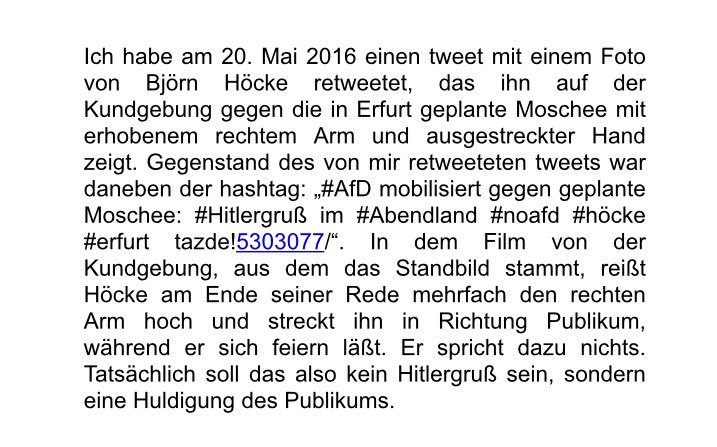 Ich habe am 20. Mai 2016 einen tweet mit einem Foto von Björn Höcke retweetet, das ihn auf der Kundgebung gegen die in Erfurt geplante Moschee mit erhobenem rechtem Arm und ausgestreckter Hand zeigt. Gegenstand des von mir retweeteten tweets war daneben der hashtag: „#AfD mobilisiert gegen geplante Moschee: #Hitlergruß im #Abendland #noafd #höcke #erfurt tazde!5303077/“. In dem Film von der Kundgebung, aus dem das Standbild stammt, reißt Höcke am Ende seiner Rede mehrfach den rechten Arm hoch und streckt ihn in Richtung Publikum, während er sich feiern läßt. Er spricht dazu nichts. Tatsächlich soll das also kein Hitlergruß sein, sondern eine Huldigung des Publikums.